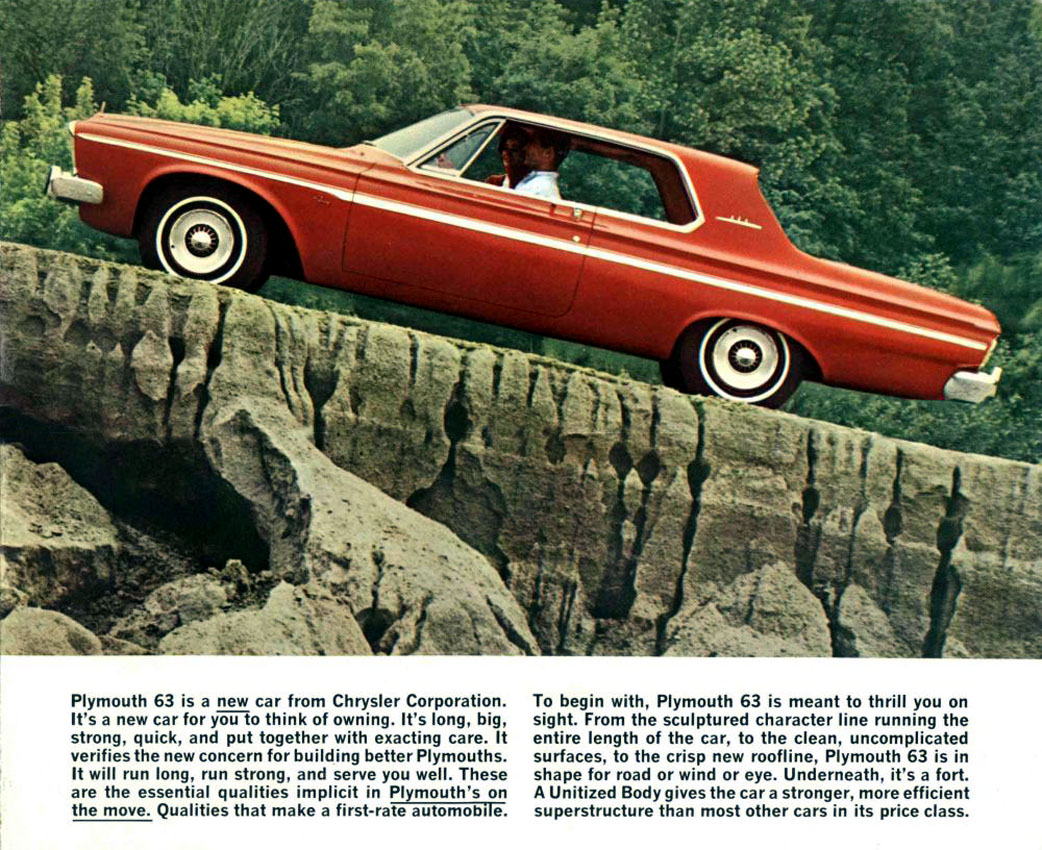 Plymouth 63 is a new car from Chrysler Corporation. It's a new car for you to think of owning. It's long, big, strong, quick, and put together with exacting care. It verifies the new concern for building better Plymouths. It will run long, run strong, and serve you well. These are the essential qualities implicit in Plymouth's on the move. Qualities that make a first-rate automobile.

To begin with, Plymouth 63 is meant to thrill you on sight. From the sculptured character line running the entire length of the car, to the clean, uncomplicated surfaces, to the crisp new roofline, Plymouth 63 is in shape for road or wind or eye. Underneath, it's a fort. A Unitized Body gives the car a stronger, more efficient superstructure than most other cars in its price class.